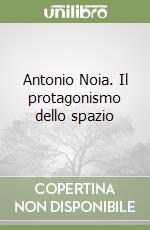 unilibro

Antonio Noia. Il protagonismo dello spazio

COPERTINA NON DISPONIBILE